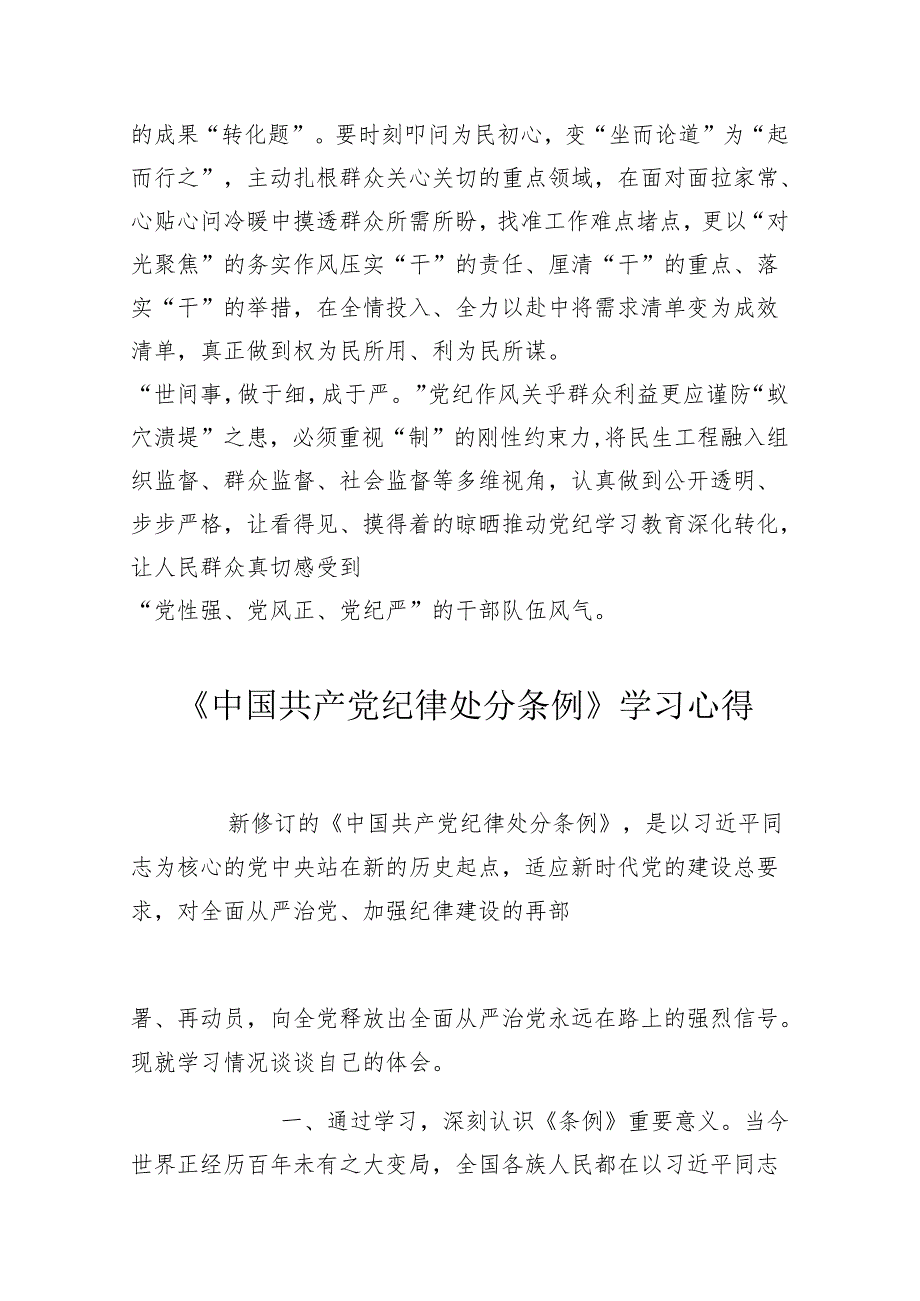 的成果“转化题”。要时刻叩问为民初心，变“坐而论道”为“起而行之”，主动扎根群众关心关切的重点领域，在面对面拉家常、心贴心问冷暖中摸透群众所需所盼，找准工作难点堵点，更以“对光聚焦”的务实作风压实“干”的责任、厘清“干”的重点、落实“干”的举措，在全情投入、全力以赴中将需求清单变为成效清单，真正做到权为民所用、利为民所谋。

“世间事，做于细，成于严。”党纪作风关乎群众利益更应谨防“蚁穴溃堤”之患，必须重视“制”的刚性约束力，将民生工程融入组织监督、群众监督、社会监督等多维视角，认真做到公开透明、步步严格，让看得见、摸得着的晾晒推动党纪学习教育深化转化，让人民群众真切感受到

“党性强、党风正、党纪严”的干部队伍风气。

《中国共产党纪律处分条例》学习心得

新修订的《中国共产党纪律处分条例》，是以习近平同志为核心的党中央站在新的历史起点，适应新时代党的建设总要求，对全面从严治党、加强纪律建设的再部

署、再动员，向全党释放出全面从严治党永远在路上的强烈信号。现就学习情况谈谈自己的体会。

一、通过学习，深刻认识《条例》重要意义。当今世界正经历百年未有之大变局，全国各族人民都在以习近平同志